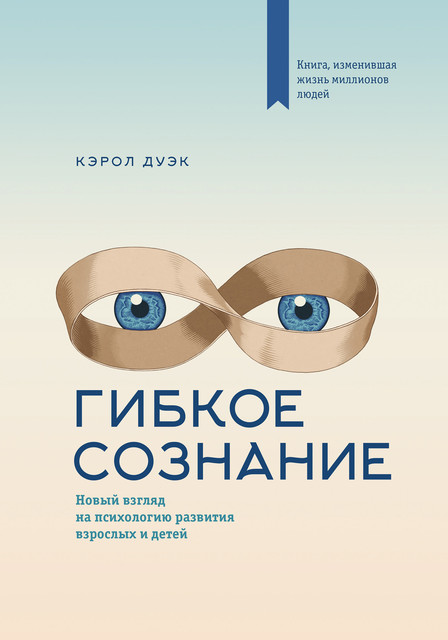 Книга, изменившая жизнь миллионов людей

КЭРОЛ ДУЭК

ГИБКОЕ СОЗНАНИЕ

Новый взгляд на психологию развития взрослых и детей